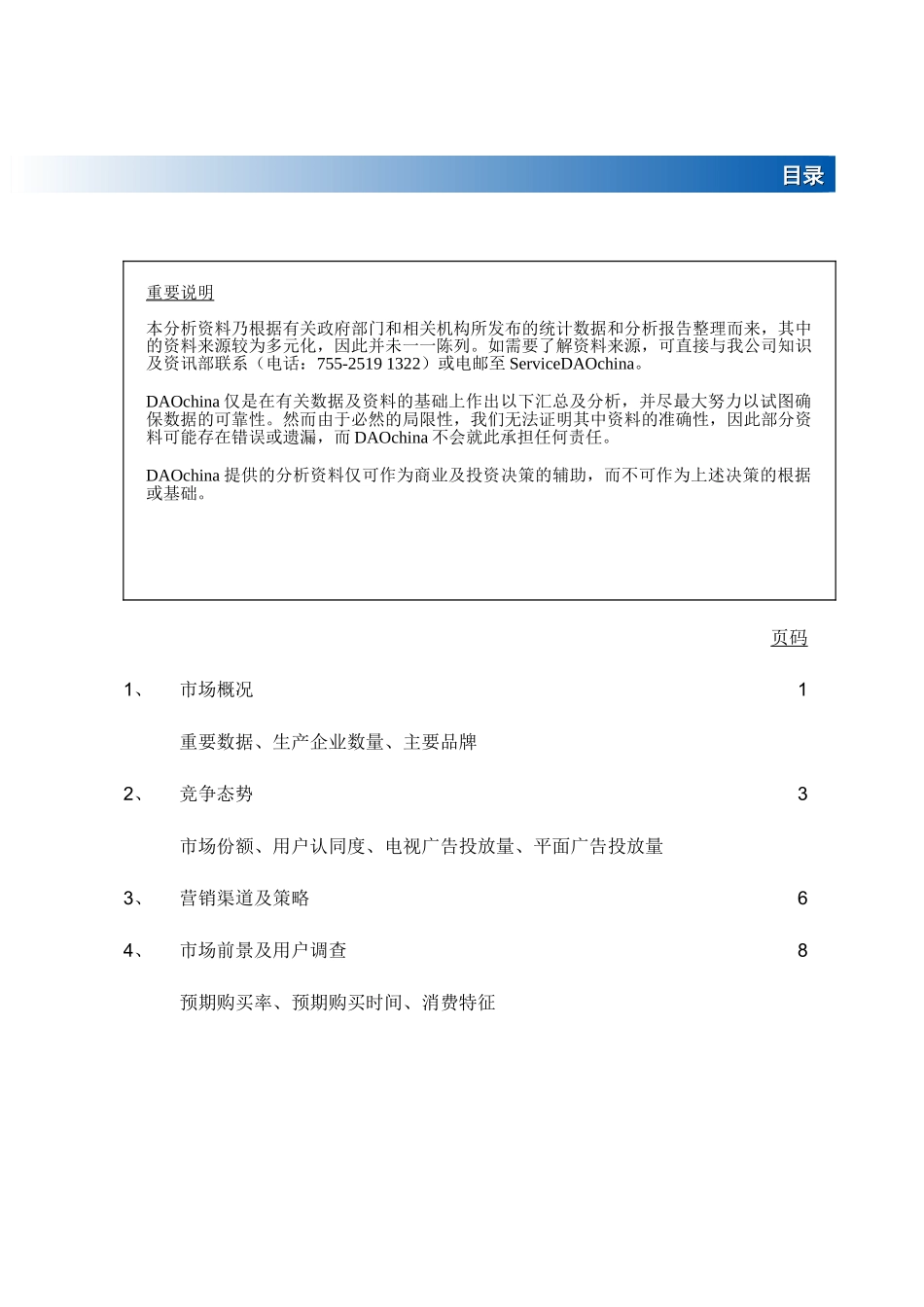 目录

重要说明

本分析资料乃根据有关政府部门和相关机构所发布的统计数据和分析报告整理而来，其中的资料来源较为多元化，因此并未一一陈列。如需要了解资料来源，可直接与我公司知识及资讯部联系（电话：755-2519 1322）或电邮至 ServiceDAOchina。

DAOchina 仅是在有关数据及资料的基础上作出以下汇总及分析，并尽最大努力以试图确保数据的可靠性。然而由于必然的局限性，我们无法证明其中资料的准确性，因此部分资料可能存在错误或遗漏，而 DAOchina 不会就此承担任何责任。

DAOchina 提供的分析资料仅可作为商业及投资决策的辅助，而不可作为上述决策的根据或基础。

页码

1、 市场概况 1

重要数据、生产企业数量、主要品牌

2、 竞争态势 3

市场份额、用户认同度、电视广告投放量、平面广告投放量

3、 营销渠道及策略 6

4、 市场前景及用户调查 8

预期购买率、预期购买时间、消费特征